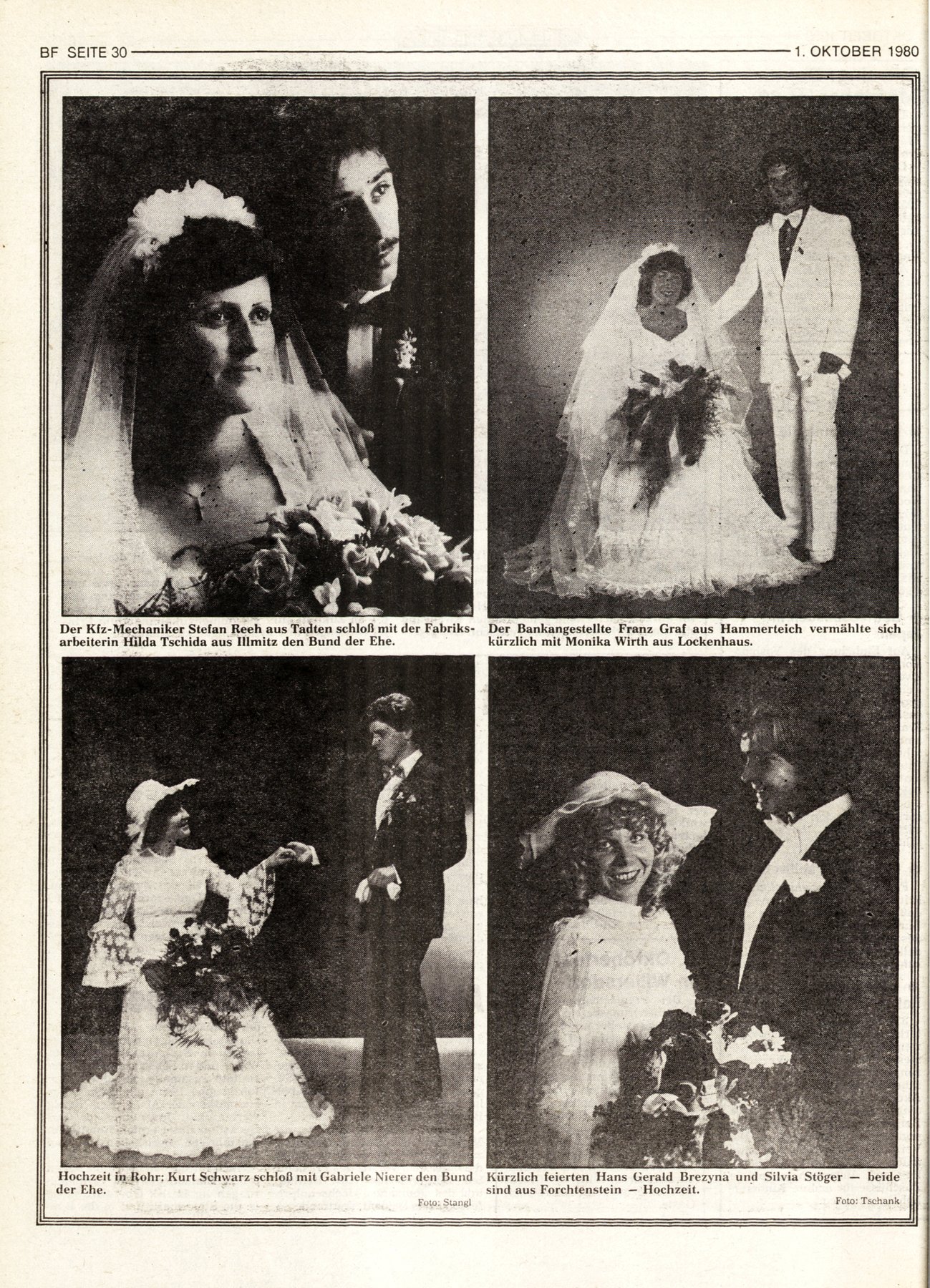 BF SEITE 30

1. OKTOBER 1980

Der Kfz-Mechaniker Stefan Reeh aus Tadten schloß mit der Fabriksarbeiterin Hilda Tschida aus Illmitz den Bund der Ehe.

Der Bankangestellte Franz Graf aus Hammerteich vermählte sich kürzlich mit Monika Wirth aus Lockenhaus.

Hochzeit in Rohr: Kurt Schwarz schloß mit Gabriele Nierer den Bund der Ehe.

Foto: Stangl

Kürzlich feierten Hans Gerald Brezyna und Silvia Stöger — beide sind aus Forchtenstein — Hochzeit.

Foto: Tschank